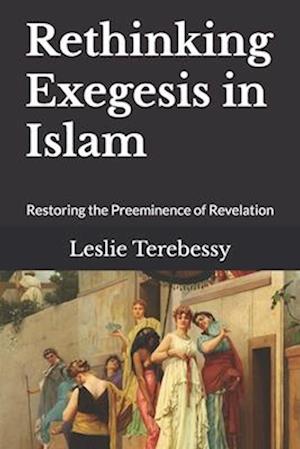 Rethinking Exegesis in Islam

Restoring the Preeminence of Revelation

Leslie Terebessy